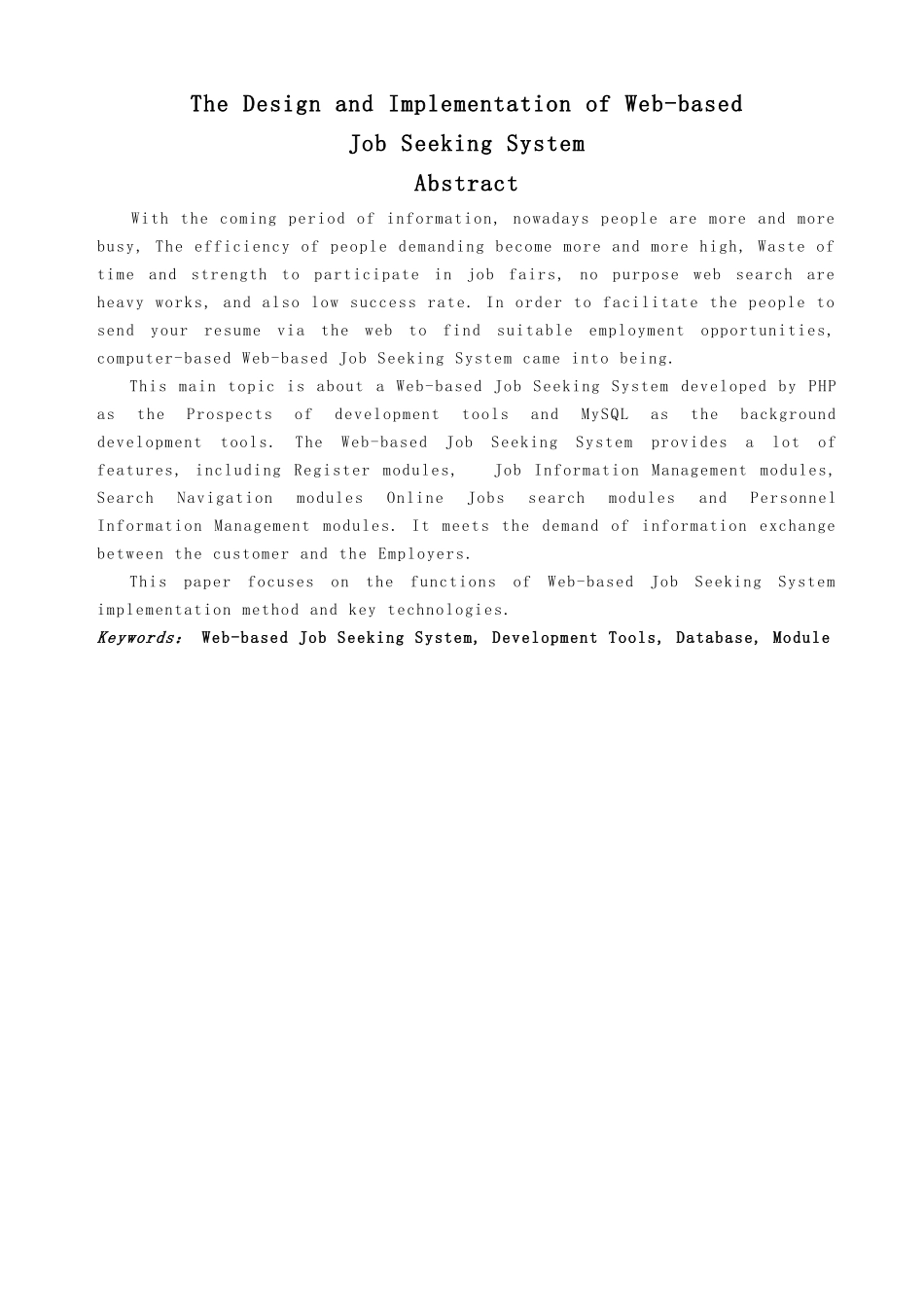 The Design and Implementation of Web-based Job Seeking System

Abstract

With the coming period of information, nowadays people are more and more busy, The efficiency of people demanding become more and more high, Waste of time and strength to participate in job fairs, no purpose web search are heavy works, and also low success rate. In order to facilitate the people to send your resume via the web to find suitable employment opportunities, computer-based Web-based Job Seeking System came into being.

This main topic is about a Web-based Job Seeking System developed by PHP as the Prospects of development tools and MySQL as the background development tools. The Web-based Job Seeking System provides a lot of features, including Register modules, Job Information Management modules, Search Navigation modules Online Jobs search modules and Personnel Information Management modules. It meets the demand of information exchange between the customer and the Employers.

This paper focuses on the functions of Web-based Job Seeking System implementation method and key technologies.

Keywords: Web-based Job Seeking System, Development Tools, Database, Module